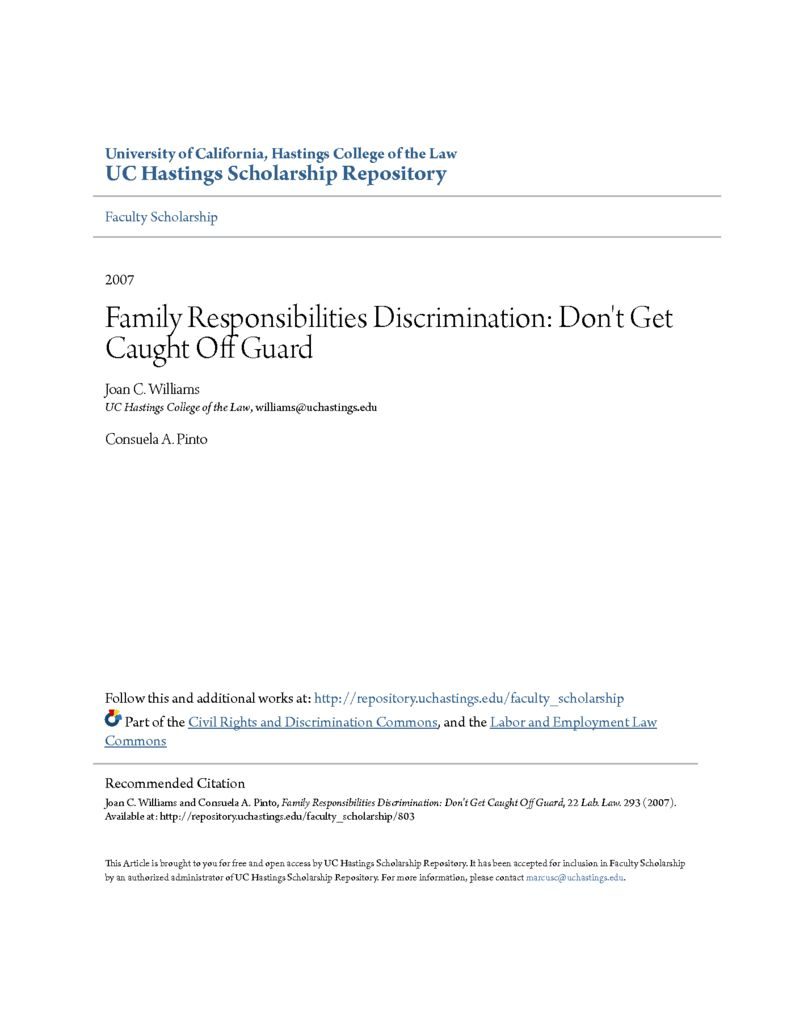 University of California, Hastings College of the Law
UC Hastings Scholarship Repository

Faculty Scholarship

2007

Family Responsibilities Discrimination: Don't Get Caught Off Guard

Joan C. Williams
UC Hastings College of the Law, williams@uchastings.edu

Consuela A. Pinto

Follow this and additional works at: http://repository.uchastings.edu/faculty_scholarship
Part of the Civil Rights and Discrimination Commons, and the Labor and Employment Law Commons

Recommended Citation
Joan C. Williams and Consuela A. Pinto, Family Responsibilities Discrimination: Don't Get Caught Off Guard, 22 Lab. Law. 293 (2007).
Available at: http://repository.uchastings.edu/faculty_scholarship/803

This Article is brought to you for free and open access by UC Hastings Scholarship Repository. It has been accepted for inclusion in Faculty Scholarship by an authorized administrator of UC Hastings Scholarship Repository. For more information, please contact marcusc@uchastings.edu.